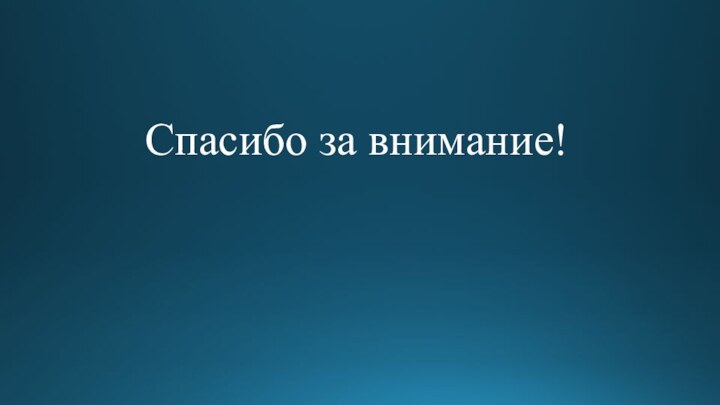 Спасибо за внимание!